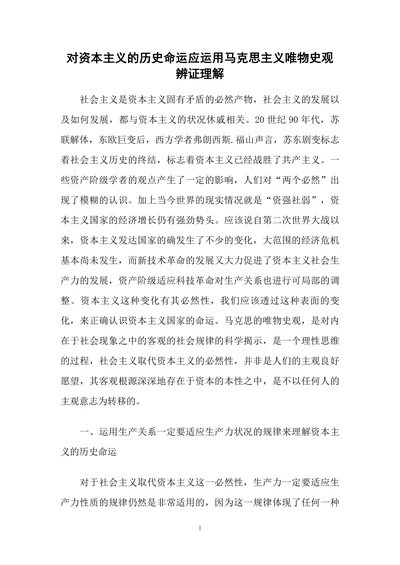 对资本主义的历史命运应运用马克思主义唯物史观辨证理解

社会主义是资本主义固有矛盾的必然产物，社会主义的发展以及如何发展，都与资本主义的状况休戚相关。20 世纪 90 年代，苏联解体，东欧巨变后，西方学者弗朗西斯.福山声言，苏东剧变标志着社会主义历史的终结，标志着资本主义已经战胜了共产主义。一些资产阶级学者的观点产生了一定的影响，人们对“两个必然”出现了模糊的认识。加上当今世界的现实情况就是“资强社弱”，资本主义国家的经济增长仍有强劲势头。应该说自第二次世界大战以来，资本主义发达国家的确发生了不少的变化，大范围的经济危机基本尚未发生，而新技术革命的发展又大力促进了资本主义社会生产力的发展，资产阶级适应科技革命对生产关系也进行可局部的调整。资本主义这种变化有其必然性，我们应该透过这种表面的变化，来正确认识资本主义国家的命运。马克思的唯物史观，是对内在于社会现象之中的客观的社会规律的科学揭示，是一个理性思维的过程，社会主义取代资本主义的必然性，并非是人们的主观良好愿望，其客观根源深深地存在于资本的本性之中，是不以任何人的主观意志为转移的。

一、运用生产关系一定要适应生产力状况的规律来理解资本主义的历史命运

对于社会主义取代资本主义这一必然性，生产力一定要适应生产力性质的规律仍然是非常适用的，因为这一规律体现了任何一种

1